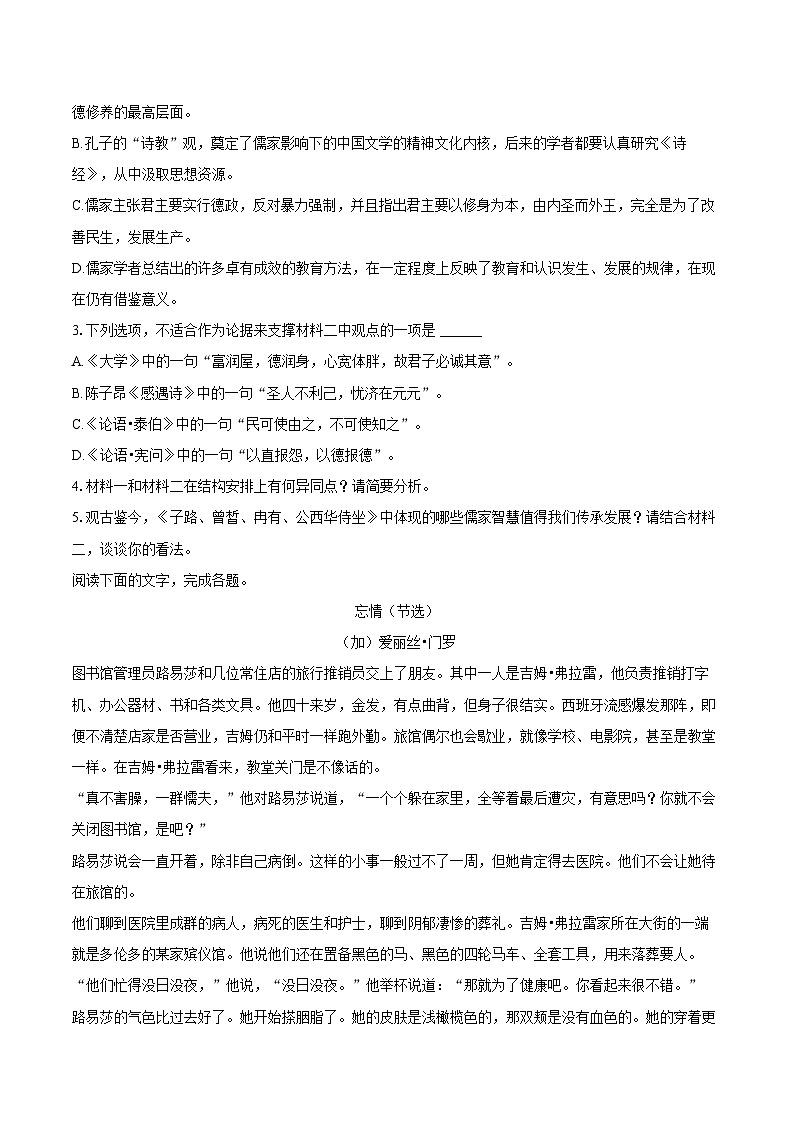 德修养的最高层面。

B.孔子的“诗教”观，奠定了儒家影响下的中国文学的精神文化内核，后来的学者都要认真研究《诗经》，从中汲取思想资源。

C.儒家主张君主要实行德政，反对暴力强制，并且指出君主要以修身为本，由内圣而外王，完全是为了改善民生，发展生产。

D.儒家学者总结出的许多卓有成效的教育方法，在一定程度上反映了教育和认识发生、发展的规律，在现在仍有借鉴意义。

3.下列选项，不适合作为论据来支撑材料二中观点的一项是 ______

A.《大学》中的一句“富润屋，德润身，心宽体胖，故君子必诚其意”。

B.陈子昂《感遇诗》中的一句“圣人不利己，忧济在元元”。

C.《论语•泰伯》中的一句“民可使由之，不可使知之”。

D.《论语•宪问》中的一句“以直报怨，以德报德”。

4.材料一和材料二在结构安排上有何异同点？请简要分析。

5.观古鉴今，《子路、曾皙、冉有、公西华侍坐》中体现的哪些儒家智慧值得我们传承发展？请结合材料二，谈谈你的看法。

阅读下面的文字，完成各题。

忘情（节选）

（加）爱丽丝•门罗

图书馆管理员路易莎和几位常住店的旅行推销员交上了朋友。其中一人是吉姆•弗拉雷，他负责推销打字机、办公器材、书和各类文具。他四十来岁，金发，有点曲背，但身子很结实。西班牙流感爆发那阵，即便不清楚店家是否营业，吉姆仍和平时一样跑外勤。旅馆偶尔也会歇业，就像学校、电影院，甚至是教堂一样。在吉姆•弗拉雷看来，教堂关门是不像话的。

“真不害臊，一群懦夫，”他对路易莎说道，“一个个躲在家里，全等着最后遭灾，有意思吗？你就不会关闭图书馆，是吧？”

路易莎说会一直开着，除非自己病倒。这样的小事一般过不了一周，但她肯定得去医院。他们不会让她待在旅馆的。

他们聊到医院里成群的病人，病死的医生和护士，聊到阴郁凄惨的葬礼。吉姆•弗拉雷家所在大街的一端就是多伦多的某家殡仪馆。他说他们还在置备黑色的马、黑色的四轮马车、全套工具，用来落葬要人。

“他们忙得没日没夜，”他说，“没日没夜。”他举杯说道：“那就为了健康吧。你看起来很不错。”

路易莎的气色比过去好了。她开始搽胭脂了。她的皮肤是浅橄榄色的，那双颊是没有血色的。她的穿着更